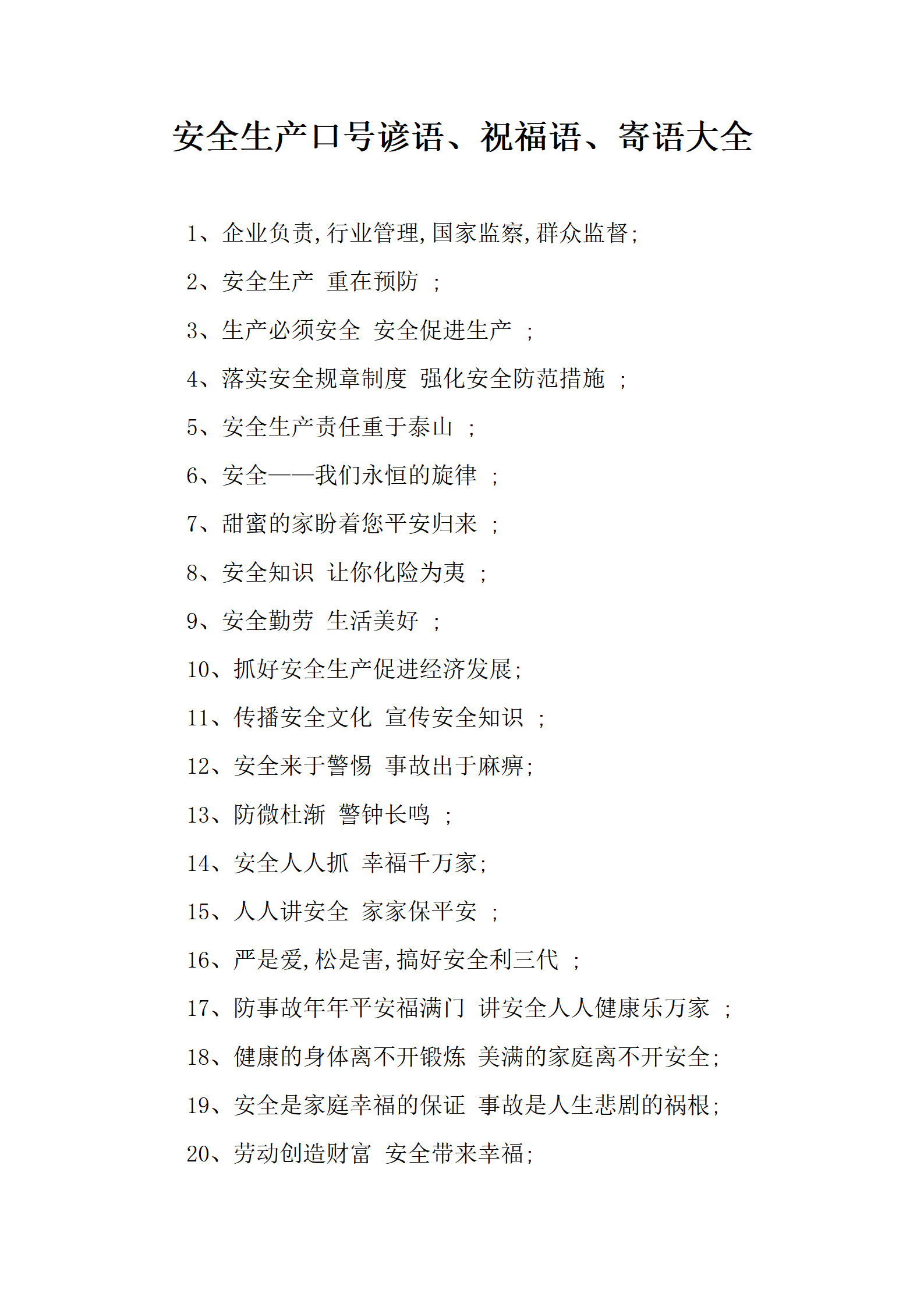 安全生产口号谚语、祝福语、寄语大全

1、企业负责,行业管理,国家监察,群众监督;

2、安全生产 重在预防 ;

3、生产必须安全 安全促进生产 ;

4、落实安全规章制度 强化安全防范措施 ;

5、安全生产责任重于泰山 ;

6、安全——我们永恒的旋律 ;

7、甜蜜的家盼着您平安归来 ;

8、安全知识 让你化险为夷 ;

9、安全勤劳 生活美好 ;

10、抓好安全生产促进经济发展;

11、传播安全文化 宣传安全知识 ;

12、安全来于警惕 事故出于麻痹;

13、防微杜渐 警钟长鸣 ;

14、安全人人抓 幸福千万家;

15、人人讲安全 家家保平安 ;

16、严是爱,松是害,搞好安全利三代 ;

17、防事故年年平安福满门 讲安全人人健康乐万家 ;

18、健康的身体离不开锻炼 美满的家庭离不开安全;

19、安全是家庭幸福的保证 事故是人生悲剧的祸根;

20、劳动创造财富 安全带来幸福;